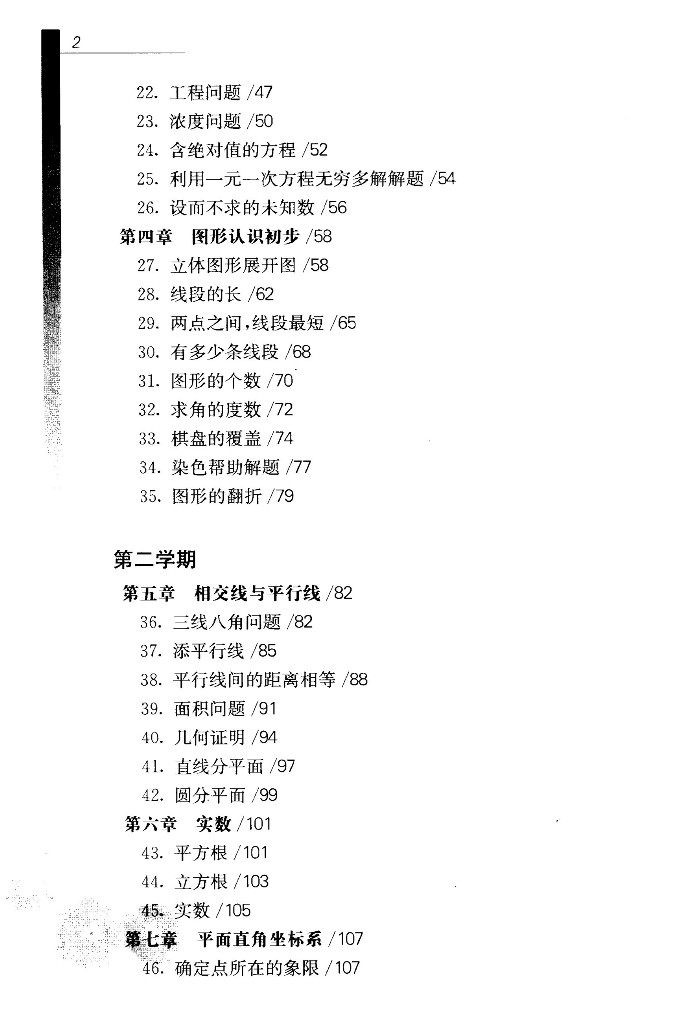 2

22. 工程问题 /47
23. 浓度问题 /50
24. 含绝对值的方程 /52
25. 利用一元一次方程无穷多解解题 /54
26. 设而不求的未知数 /56
第四章　图形认识初步 /58
27. 立体图形展开图 /58
28. 线段的长 /62
29. 两点之间,线段最短 /65
30. 有多少条线段 /68
31. 图形的个数 /70
32. 求角的度数 /72
33. 棋盘的覆盖 /74
34. 染色帮助解题 /77
35. 图形的翻折 /79

第二学期
第五章　相交线与平行线 /82
36. 三线八角问题 /82
37. 添平行线 /85
38. 平行线间的距离相等 /88
39. 面积问题 /91
40. 几何证明 /94
41. 直线分平面 /97
42. 圆分平面 /99
第六章　实数 /101
43. 平方根 /101
44. 立方根 /103
45. 实数 /105
第七章　平面直角坐标系 /107
46. 确定点所在的象限 /107